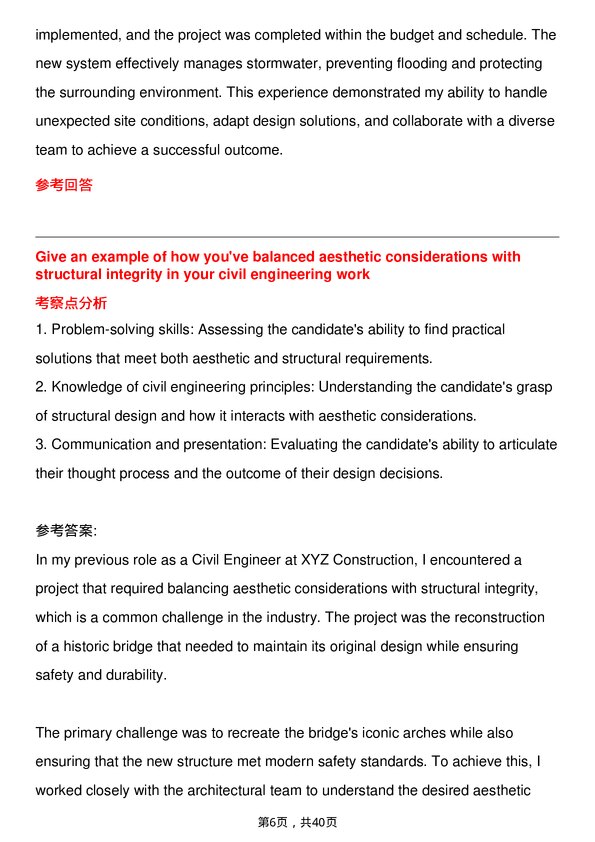 implemented, and the project was completed within the budget and schedule. The new system effectively manages stormwater, preventing flooding and protecting the surrounding environment. This experience demonstrated my ability to handle unexpected site conditions, adapt design solutions, and collaborate with a diverse team to achieve a successful outcome.

参考回答

Give an example of how you've balanced aesthetic considerations with structural integrity in your civil engineering work

考察点分析

1. Problem-solving skills: Assessing the candidate's ability to find practical solutions that meet both aesthetic and structural requirements.
2. Knowledge of civil engineering principles: Understanding the candidate's grasp of structural design and how it interacts with aesthetic considerations.
3. Communication and presentation: Evaluating the candidate's ability to articulate their thought process and the outcome of their design decisions.

参考答案:

In my previous role as a Civil Engineer at XYZ Construction, I encountered a project that required balancing aesthetic considerations with structural integrity, which is a common challenge in the industry. The project was the reconstruction of a historic bridge that needed to maintain its original design while ensuring safety and durability.

The primary challenge was to recreate the bridge's iconic arches while also ensuring that the new structure met modern safety standards. To achieve this, I worked closely with the architectural team to understand the desired aesthetic

第6页，共40页